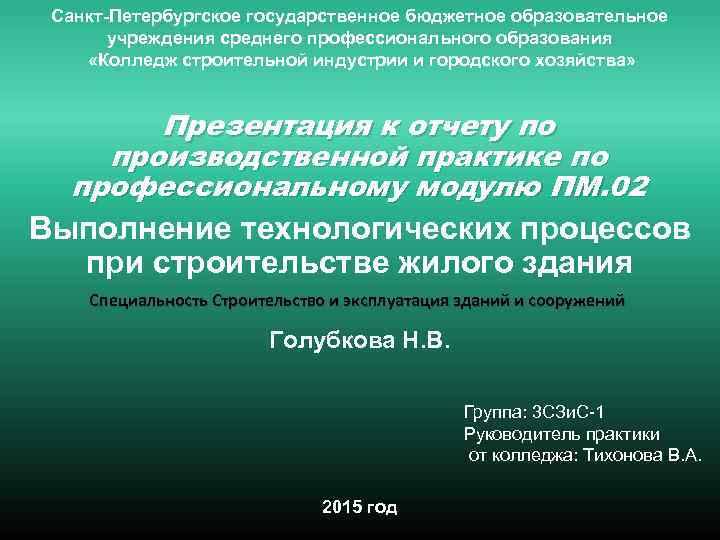 Санкт-Петербургское государственное бюджетное образовательное учреждения среднего профессионального образования «Колледж строительной индустрии и городского хозяйства»

Презентация к отчету по производственной практике по профессиональному модулю ПМ.02

Выполнение технологических процессов при строительстве жилого здания

Специальность Строительство и эксплуатация зданий и сооружений

Голубкова Н.В.

Группа: 3СЗиС-1
Руководитель практики
от колледжа: Тихонова В.А.

2015 год